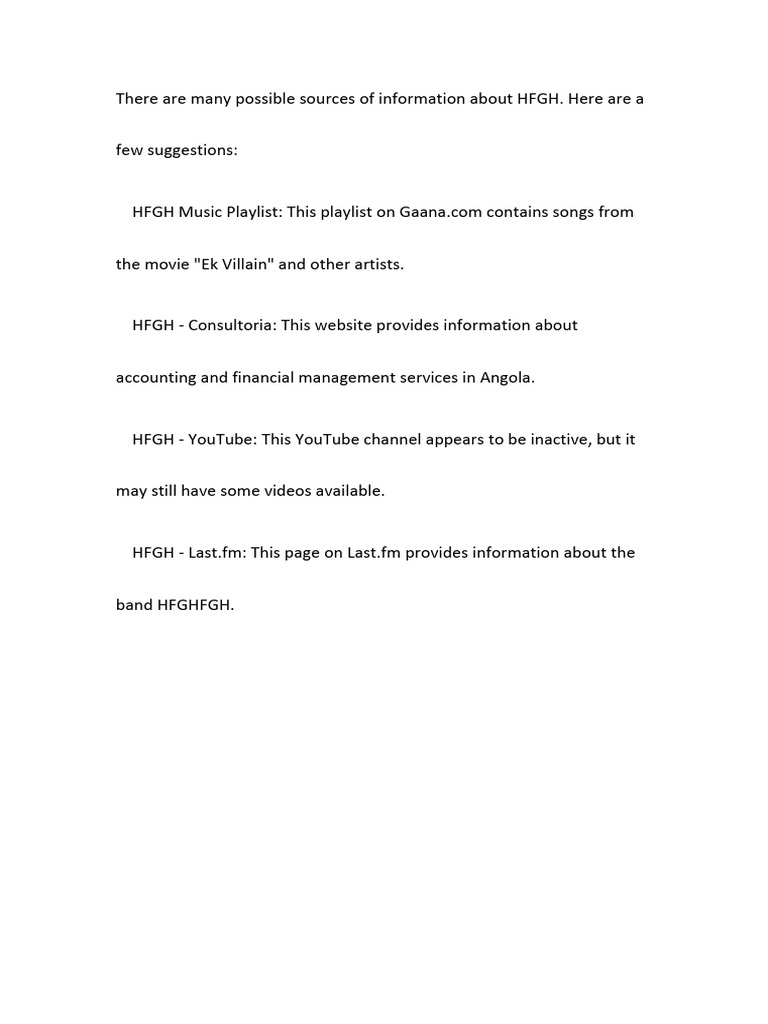 There are many possible sources of information about HFGH. Here are a few suggestions:

HFGH Music Playlist: This playlist on Gaana.com contains songs from the movie "Ek Villain" and other artists.

HFGH - Consultoria: This website provides information about accounting and financial management services in Angola.

HFGH - YouTube: This YouTube channel appears to be inactive, but it may still have some videos available.

HFGH - Last.fm: This page on Last.fm provides information about the band HFGHFGH.